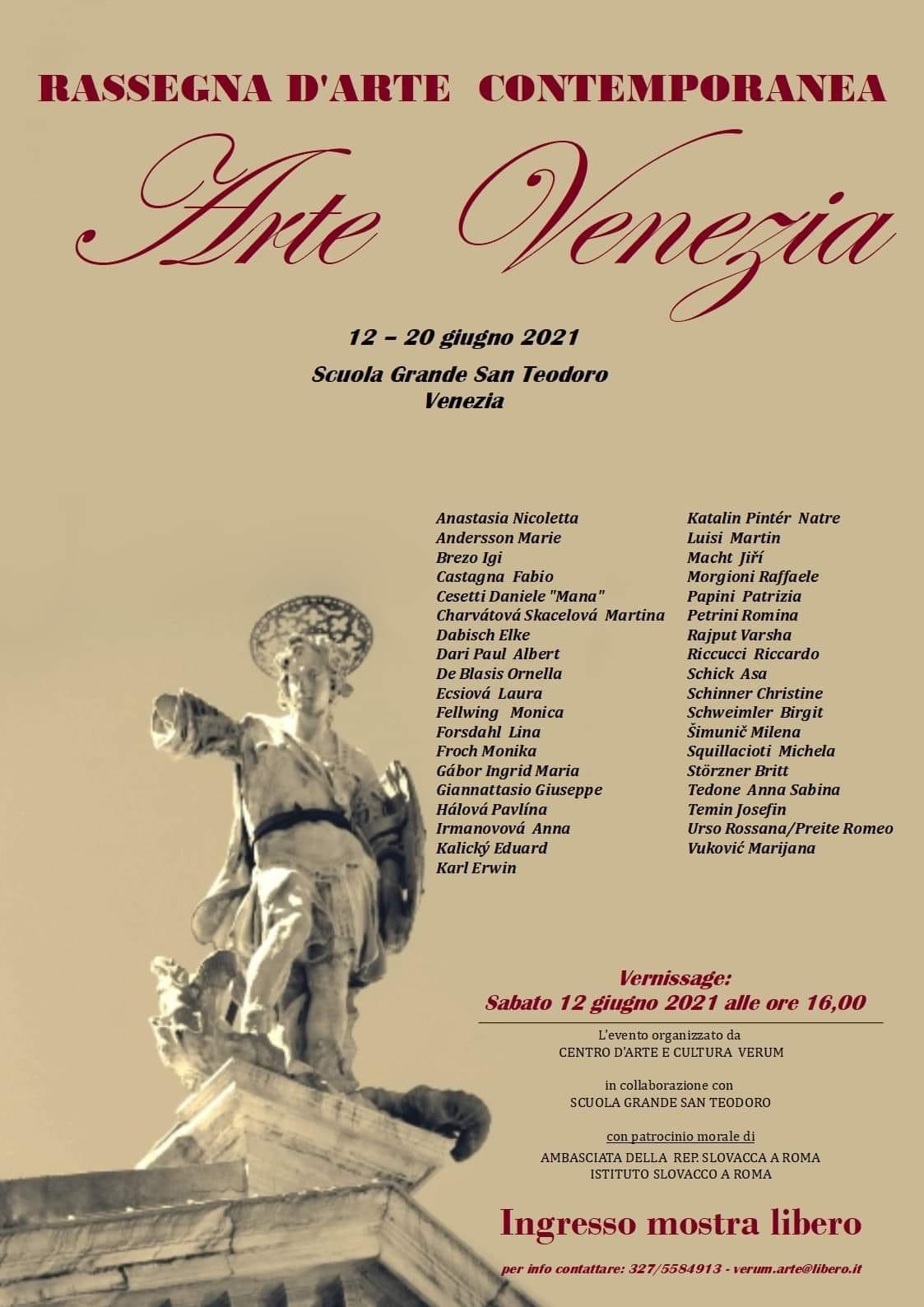 RASSEGNA D'ARTE CONTEMPORANEA

Arte Venezia

12 – 20 giugno 2021

Scuola Grande San Teodoro
Venezia

Anastasia Nicoletta
Andersson Marie
Brezo Igi
Castagna Fabio
Cesetti Daniele "Mana"
Charvátová Skacelová Martina
Dabisch Elke
Dari Paul Albert
De Blasis Ornella
Ecsiová Laura
Fellwing Monica
Forsdahl Lina
Froch Monika
Gábor Ingrid Maria
Giannattasio Giuseppe
Hálová Pavlína
Irmanovová Anna
Kalický Eduard
Karl Erwin

Katalin Pintér Natre
Luisi Martin
Macht Jiří
Morgioni Raffaele
Papini Patrizia
Petrini Romina
Rajput Varsha
Riccucci Riccardo
Schick Asa
Schinner Christine
Schweimler Birgit
Šimunič Milena
Squillacioti Michela
Störzner Britt
Tedone Anna Sabina
Temin Josefin
Urso Rossana/Preite Romeo
Vuković Marijana

Vernissage:
Sabato 12 giugno 2021 alle ore 16,00

L'evento organizzato da
CENTRO D'ARTE E CULTURA VERUM

in collaborazione con
SCUOLA GRANDE SAN TEODORO

con patrocinio morale di
AMBASCIATA DELLA REP. SLOVACCA A ROMA
ISTITUTO SLOVACCO A ROMA

Ingresso mostra libero

per info contattare: 327/5584913 - verum.arte@libero.it